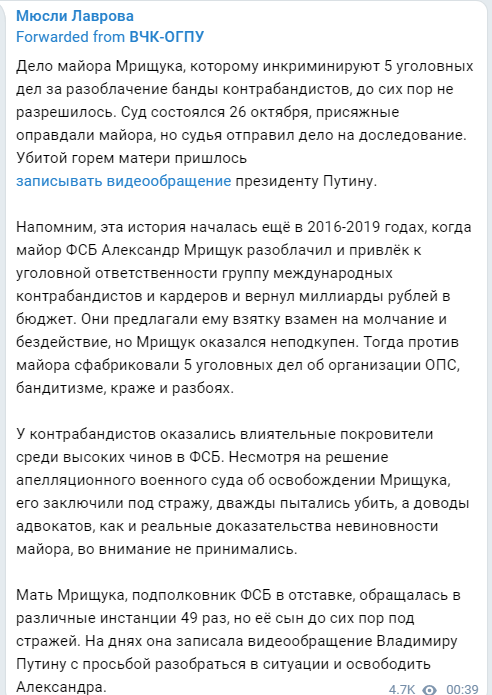 Мюсли Лаврова
Forwarded from ВЧК-ОГПУ

Дело майора Мрищука, которому инкриминируют 5 уголовных дел за разоблачение банды контрабандистов, до сих пор не разрешилось. Суд состоялся 26 октября, присяжные оправдали майора, но судья отправил дело на доследование. Убитой горем матери пришлось записывать видеообращение президенту Путину.

Напомним, эта история началась ещё в 2016-2019 годах, когда майор ФСБ Александр Мрищук разоблачил и привлёк к уголовной ответственности группу международных контрабандистов и кардеров и вернул миллиарды рублей в бюджет. Они предлагали ему взятку взамен на молчание и бездействие, но Мрищук оказался неподкупен. Тогда против майора сфабриковали 5 уголовных дел об организации ОПС, бандитизме, краже и разбоях.

У контрабандистов оказались влиятельные покровители среди высоких чинов в ФСБ. Несмотря на решение апелляционного военного суда об освобождении Мрищука, его заключили под стражу, дважды пытались убить, а доводы адвокатов, как и реальные доказательства невиновности майора, во внимание не принимались.

Мать Мрищука, подполковник ФСБ в отставке, обращалась в различные инстанции 49 раз, но её сын до сих пор под стражей. На днях она записала видеообращение Владимиру Путину с просьбой разобраться в ситуации и освободить Александра.

4.7K 00:39